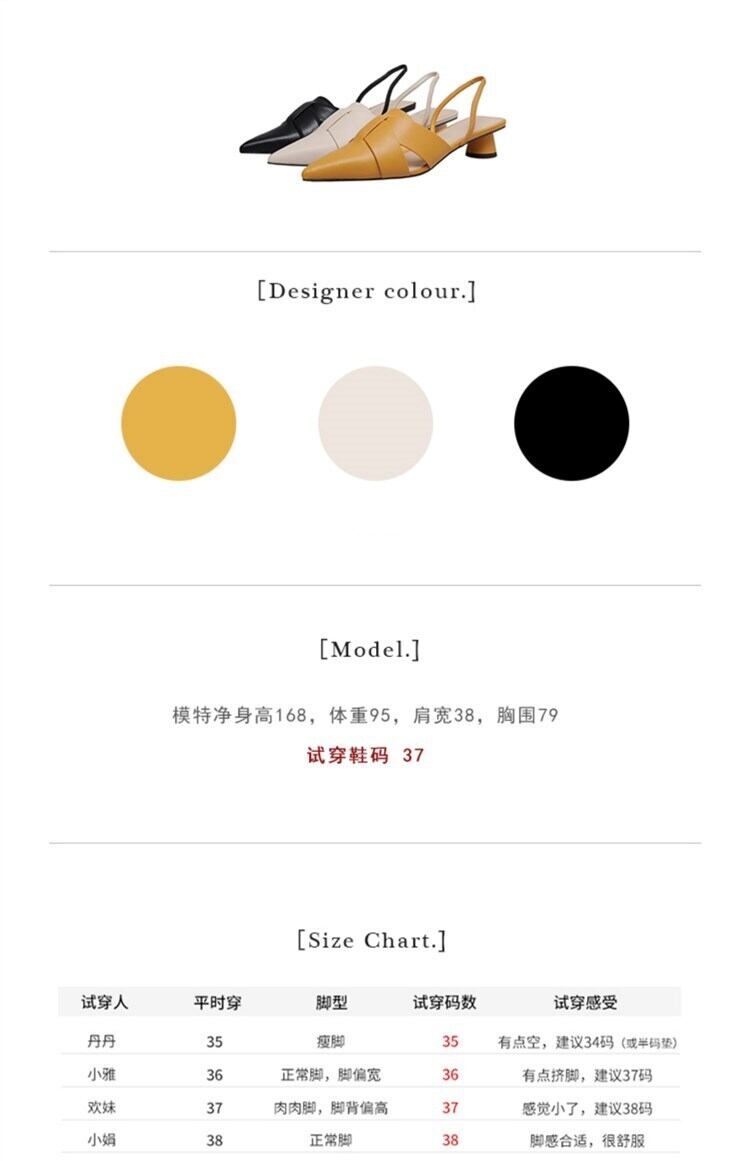 [Designer colour.]

[Model.]

模特净身高168，体重95，肩宽38，胸围79

试穿鞋码 37

[Size Chart.]

| 试穿人 | 平时穿 | 脚型 | 试穿码数 | 试穿感受 |
|---|---|---|---|---|
| 丹丹 | 35 | 瘦脚 | 35 | 有点空，建议34码（或半码垫） |
| 小雅 | 36 | 正常脚，脚偏宽 | 36 | 有点挤脚，建议37码 |
| 欢妹 | 37 | 肉肉脚，脚背偏高 | 37 | 感觉小了，建议38码 |
| 小娟 | 38 | 正常脚 | 38 | 脚感合适，很舒服 |